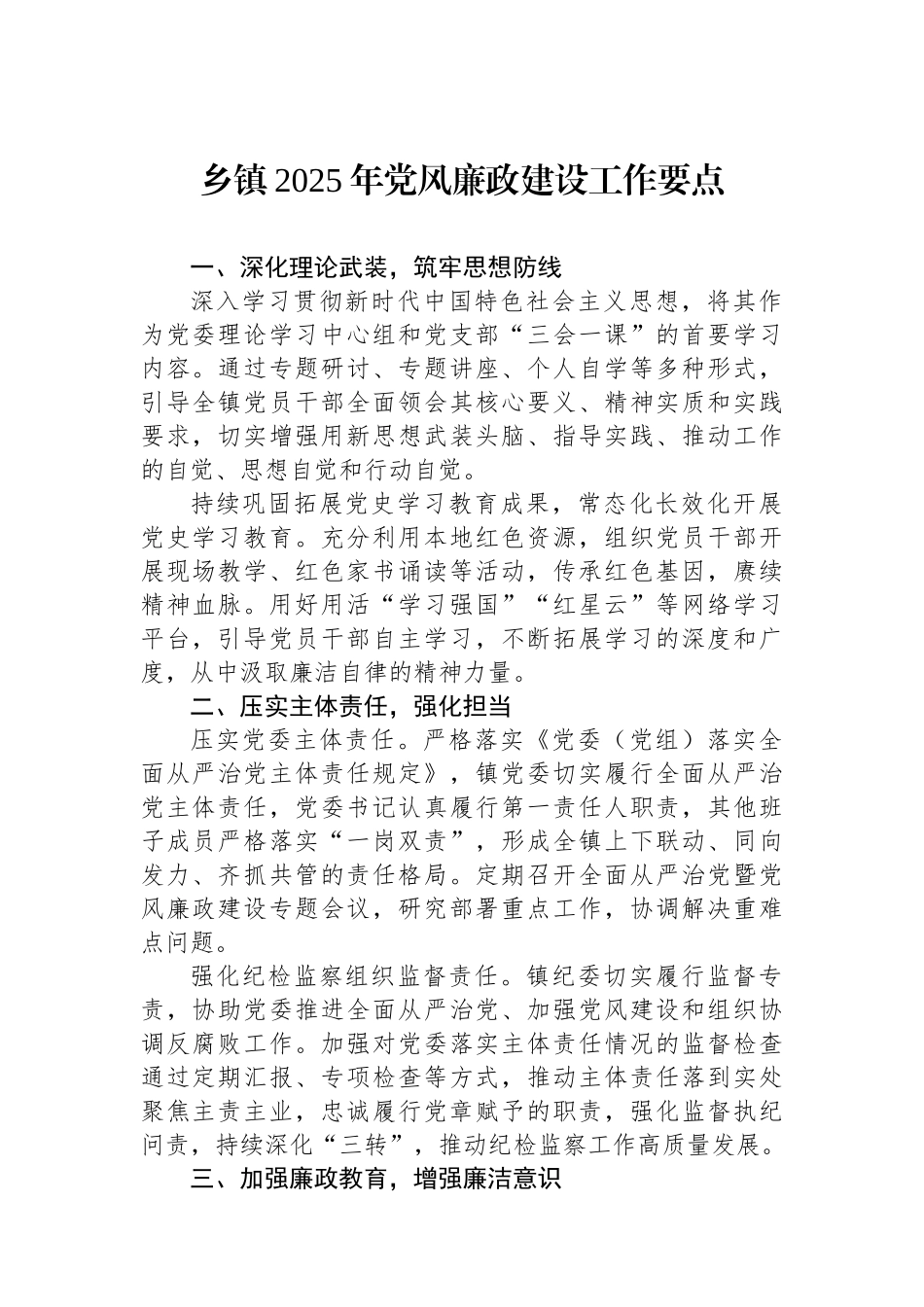 乡镇2025年党风廉政建设工作要点

一、深化理论武装，筑牢思想防线

深入学习贯彻新时代中国特色社会主义思想，将其作为党委理论学习中心组和党支部“三会一课”的首要学习内容。通过专题研讨、专题讲座、个人自学等多种形式，引导全镇党员干部全面领会其核心要义、精神实质和实践要求，切实增强用新思想武装头脑、指导实践、推动工作的自觉、思想自觉和行动自觉。

持续巩固拓展党史学习教育成果，常态化长效化开展党史学习教育。充分利用本地红色资源，组织党员干部开展现场教学、红色家书诵读等活动，传承红色基因，赓续精神血脉。用好用活“学习强国”“红星云”等网络学习平台，引导党员干部自主学习，不断拓展学习的深度和广度，从中汲取廉洁自律的精神力量。

二、压实主体责任，强化担当

压实党委主体责任。严格落实《党委（党组）落实全面从严治党主体责任规定》，镇党委切实履行全面从严治党主体责任，党委书记认真履行第一责任人职责，其他班子成员严格落实“一岗双责”，形成全镇上下联动、同向发力、齐抓共管的责任格局。定期召开全面从严治党暨党风廉政建设专题会议，研究部署重点工作，协调解决重难点问题。

强化纪检监察组织监督责任。镇纪委切实履行监督专责，协助党委推进全面从严治党、加强党风建设和组织协调反腐败工作。加强对党委落实主体责任情况的监督检查通过定期汇报、专项检查等方式，推动主体责任落到实处聚焦主责主业，忠诚履行党章赋予的职责，强化监督执纪问责，持续深化“三转”，推动纪检监察工作高质量发展。

三、加强廉政教育，增强廉洁意识